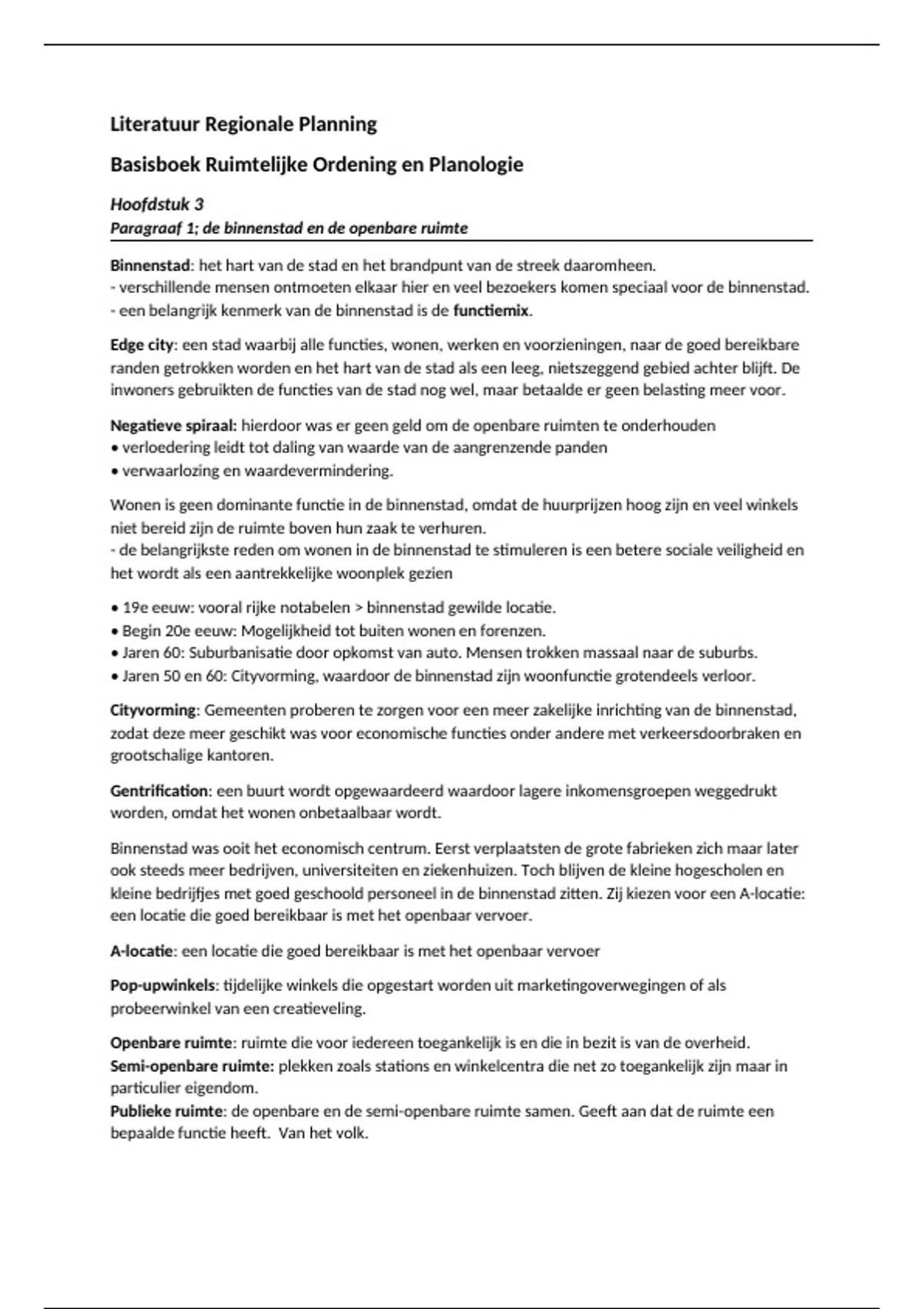 Literatuur Regionale Planning

Basisboek Ruimtelijke Ordening en Planologie

Hoofdstuk 3
Paragraaf 1; de binnenstad en de openbare ruimte

Binnenstad: het hart van de stad en het brandpunt van de streek daaromheen.
- verschillende mensen ontmoeten elkaar hier en veel bezoekers komen speciaal voor de binnenstad.
- een belangrijk kenmerk van de binnenstad is de functiemix.

Edge city: een stad waarbij alle functies, wonen, werken en voorzieningen, naar de goed bereikbare randen getrokken worden en het hart van de stad als een leeg, nietszeggend gebied achter blijft. De inwoners gebruikten de functies van de stad nog wel, maar betaalde er geen belasting meer voor.

Negatieve spiraal: hierdoor was er geen geld om de openbare ruimten te onderhouden
• verloedering leidt tot daling van waarde van de aangrenzende panden
• verwaarlozing en waardevermindering.

Wonen is geen dominante functie in de binnenstad, omdat de huurprijzen hoog zijn en veel winkels niet bereid zijn de ruimte boven hun zaak te verhuren.
- de belangrijkste reden om wonen in de binnenstad te stimuleren is een betere sociale veiligheid en het wordt als een aantrekkelijke woonplek gezien

• 19e eeuw: vooral rijke notabelen > binnenstad gewilde locatie.
• Begin 20e eeuw: Mogelijkheid tot buiten wonen en forenzen.
• Jaren 60: Suburbanisatie door opkomst van auto. Mensen trokken massaal naar de suburbs.
• Jaren 50 en 60: Cityvorming, waardoor de binnenstad zijn woonfunctie grotendeels verloor.

Cityvorming: Gemeenten proberen te zorgen voor een meer zakelijke inrichting van de binnenstad, zodat deze meer geschikt was voor economische functies onder andere met verkeersdoorbraken en grootschalige kantoren.

Gentrification: een buurt wordt opgewaardeerd waardoor lagere inkomensgroepen weggedrukt worden, omdat het wonen onbetaalbaar wordt.

Binnenstad was ooit het economisch centrum. Eerst verplaatsten de grote fabrieken zich maar later ook steeds meer bedrijven, universiteiten en ziekenhuizen. Toch blijven de kleine hogescholen en kleine bedrijfjes met goed geschoold personeel in de binnenstad zitten. Zij kiezen voor een A-locatie: een locatie die goed bereikbaar is met het openbaar vervoer.

A-locatie: een locatie die goed bereikbaar is met het openbaar vervoer

Pop-upwinkels: tijdelijke winkels die opgestart worden uit marketingoverwegingen of als probeerwinkel van een creatieveling.

Openbare ruimte: ruimte die voor iedereen toegankelijk is en die in bezit is van de overheid.
Semi-openbare ruimte: plekken zoals stations en winkelcentra die net zo toegankelijk zijn maar in particulier eigendom.
Publieke ruimte: de openbare en de semi-openbare ruimte samen. Geeft aan dat de ruimte een bepaalde functie heeft. Van het volk.